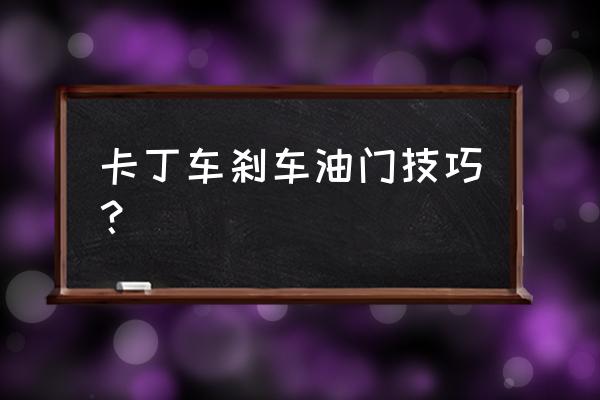 卡丁车刹车油门技巧？